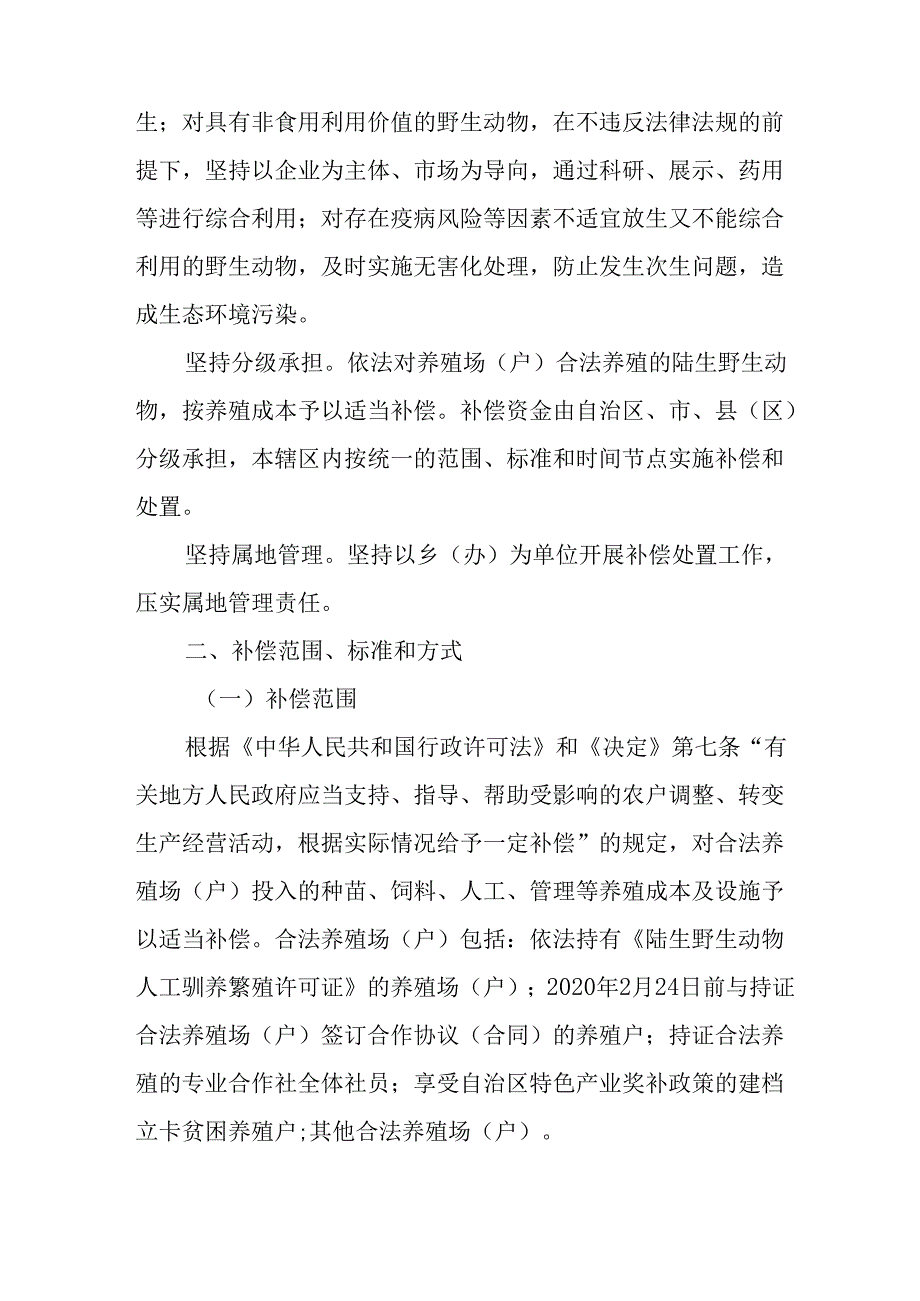 生；对具有非食用利用价值的野生动物，在不违反法律法规的前提下，坚持以企业为主体、市场为导向，通过科研、展示、药用等进行综合利用；对存在疫病风险等因素不适宜放生又不能综合利用的野生动物，及时实施无害化处理，防止发生次生问题，造成生态环境污染。

坚持分级承担。依法对养殖场（户）合法养殖的陆生野生动物，按养殖成本予以适当补偿。补偿资金由自治区、市、县（区）分级承担，本辖区内按统一的范围、标准和时间节点实施补偿和处置。

坚持属地管理。坚持以乡（办）为单位开展补偿处置工作，压实属地管理责任。

二、补偿范围、标准和方式

（一）补偿范围

根据《中华人民共和国行政许可法》和《决定》第七条“有关地方人民政府应当支持、指导、帮助受影响的农户调整、转变生产经营活动，根据实际情况给予一定补偿”的规定，对合法养殖场（户）投入的种苗、饲料、人工、管理等养殖成本及设施予以适当补偿。合法养殖场（户）包括：依法持有《陆生野生动物人工驯养繁殖许可证》的养殖场（户）；2020年2月24日前与持证合法养殖场（户）签订合作协议（合同）的养殖户；持证合法养殖的专业合作社全体社员；享受自治区特色产业奖补政策的建档立卡贫困养殖户;其他合法养殖场（户）。